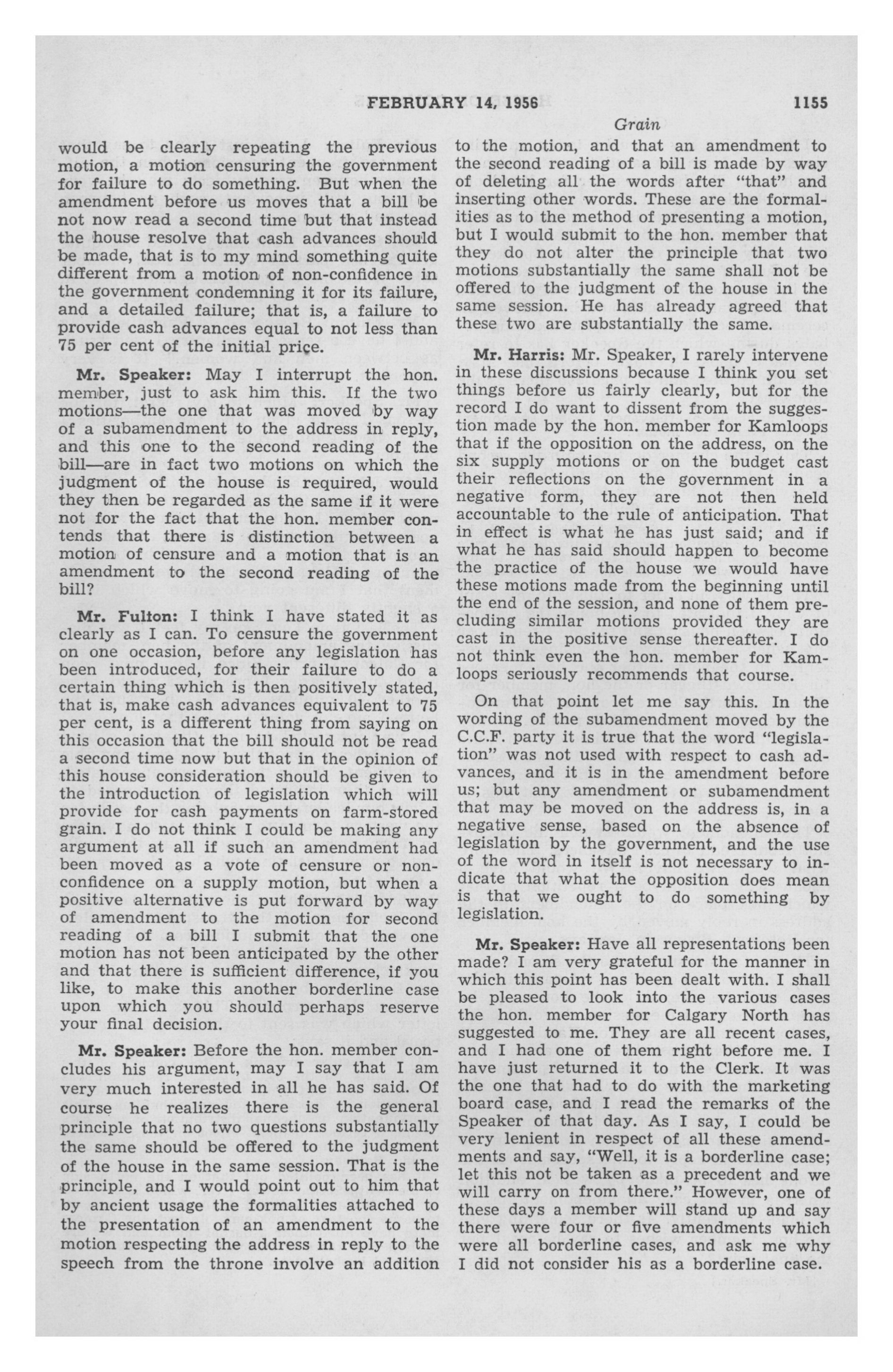 FEBRUARY 14, 1956 1155

Grain

would be clearly repeating the previous motion, a motion censuring the government for failure to do something. But when the amendment before us moves that a bill be not now read a second time but that instead the house resolve that cash advances should be made, that is to my mind something quite different from a motion of non-confidence in the government condemning it for its failure, and a detailed failure; that is, a failure to provide cash advances equal to not less than 75 per cent of the initial price.

Mr. Speaker: May I interrupt the hon. member, just to ask him this. If the two motions—the one that was moved by way of a subamendment to the address in reply, and this one to the second reading of the bill—are in fact two motions on which the judgment of the house is required, would they then be regarded as the same if it were not for the fact that the hon. member contends that there is distinction between a motion of censure and a motion that is an amendment to the second reading of the bill?

Mr. Fulton: I think I have stated it as clearly as I can. To censure the government on one occasion, before any legislation has been introduced, for their failure to do a certain thing which is then positively stated, that is, make cash advances equivalent to 75 per cent, is a different thing from saying on this occasion that the bill should not be read a second time now but that in the opinion of this house consideration should be given to the introduction of legislation which will provide for cash payments on farm-stored grain. I do not think I could be making any argument at all if such an amendment had been moved as a vote of censure or non-confidence on a supply motion, but when a positive alternative is put forward by way of amendment to the motion for second reading of a bill I submit that the one motion has not been anticipated by the other and that there is sufficient difference, if you like, to make this another borderline case upon which you should perhaps reserve your final decision.

Mr. Speaker: Before the hon. member concludes his argument, may I say that I am very much interested in all he has said. Of course he realizes there is the general principle that no two questions substantially the same should be offered to the judgment of the house in the same session. That is the principle, and I would point out to him that by ancient usage the formalities attached to the presentation of an amendment to the motion respecting the address in reply to the speech from the throne involve an addition to the motion, and that an amendment to the second reading of a bill is made by way of deleting all the words after "that" and inserting other words. These are the formalities as to the method of presenting a motion, but I would submit to the hon. member that they do not alter the principle that two motions substantially the same shall not be offered to the judgment of the house in the same session. He has already agreed that these two are substantially the same.

Mr. Harris: Mr. Speaker, I rarely intervene in these discussions because I think you set things before us fairly clearly, but for the record I do want to dissent from the suggestion made by the hon. member for Kamloops that if the opposition on the address, on the six supply motions or on the budget cast their reflections on the government in a negative form, they are not then held accountable to the rule of anticipation. That in effect is what he has just said; and if what he has said should happen to become the practice of the house we would have these motions made from the beginning until the end of the session, and none of them precluding similar motions provided they are cast in the positive sense thereafter. I do not think even the hon. member for Kamloops seriously recommends that course.

On that point let me say this. In the wording of the subamendment moved by the C.C.F. party it is true that the word "legislation" was not used with respect to cash advances, and it is in the amendment before us; but any amendment or subamendment that may be moved on the address is, in a negative sense, based on the absence of legislation by the government, and the use of the word in itself is not necessary to indicate that what the opposition does mean is that we ought to do something by legislation.

Mr. Speaker: Have all representations been made? I am very grateful for the manner in which this point has been dealt with. I shall be pleased to look into the various cases the hon. member for Calgary North has suggested to me. They are all recent cases, and I had one of them right before me. I have just returned it to the Clerk. It was the one that had to do with the marketing board case, and I read the remarks of the Speaker of that day. As I say, I could be very lenient in respect of all these amendments and say, "Well, it is a borderline case; let this not be taken as a precedent and we will carry on from there." However, one of these days a member will stand up and say there were four or five amendments which were all borderline cases, and ask me why I did not consider his as a borderline case.